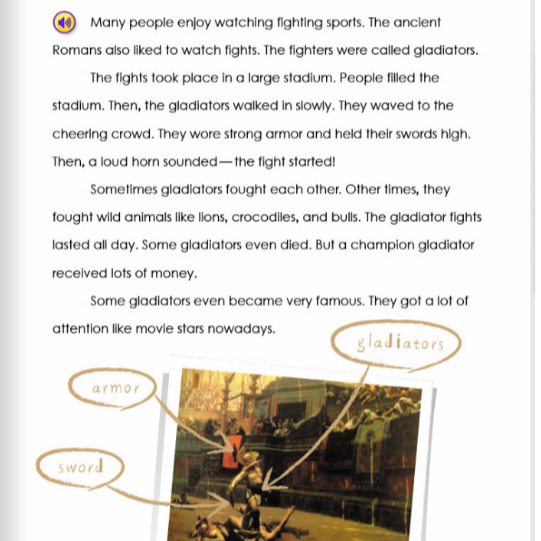 Many people enjoy watching fighting sports. The ancient Romans also liked to watch fights. The fighters were called gladiators.

The fights took place in a large stadium. People filled the stadium. Then, the gladiators walked in slowly. They waved to the cheering crowd. They wore strong armor and held their swords high. Then, a loud horn sounded—the fight started!

Sometimes gladiators fought each other. Other times, they fought wild animals like lions, crocodiles, and bulls. The gladiator fights lasted all day. Some gladiators even died. But a champion gladiator received lots of money.

Some gladiators even became very famous. They got a lot of attention like movie stars nowadays.

gladiators

armor

sword